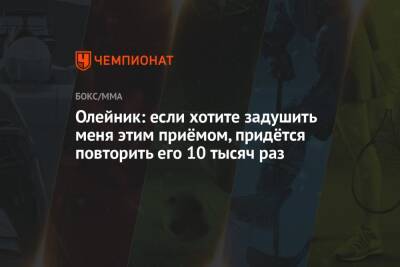 ЧЕМПИОНАТ

БОКС/ММА

Олейник: если хотите задушить меня этим приёмом, придётся повторить его 10 тысяч раз